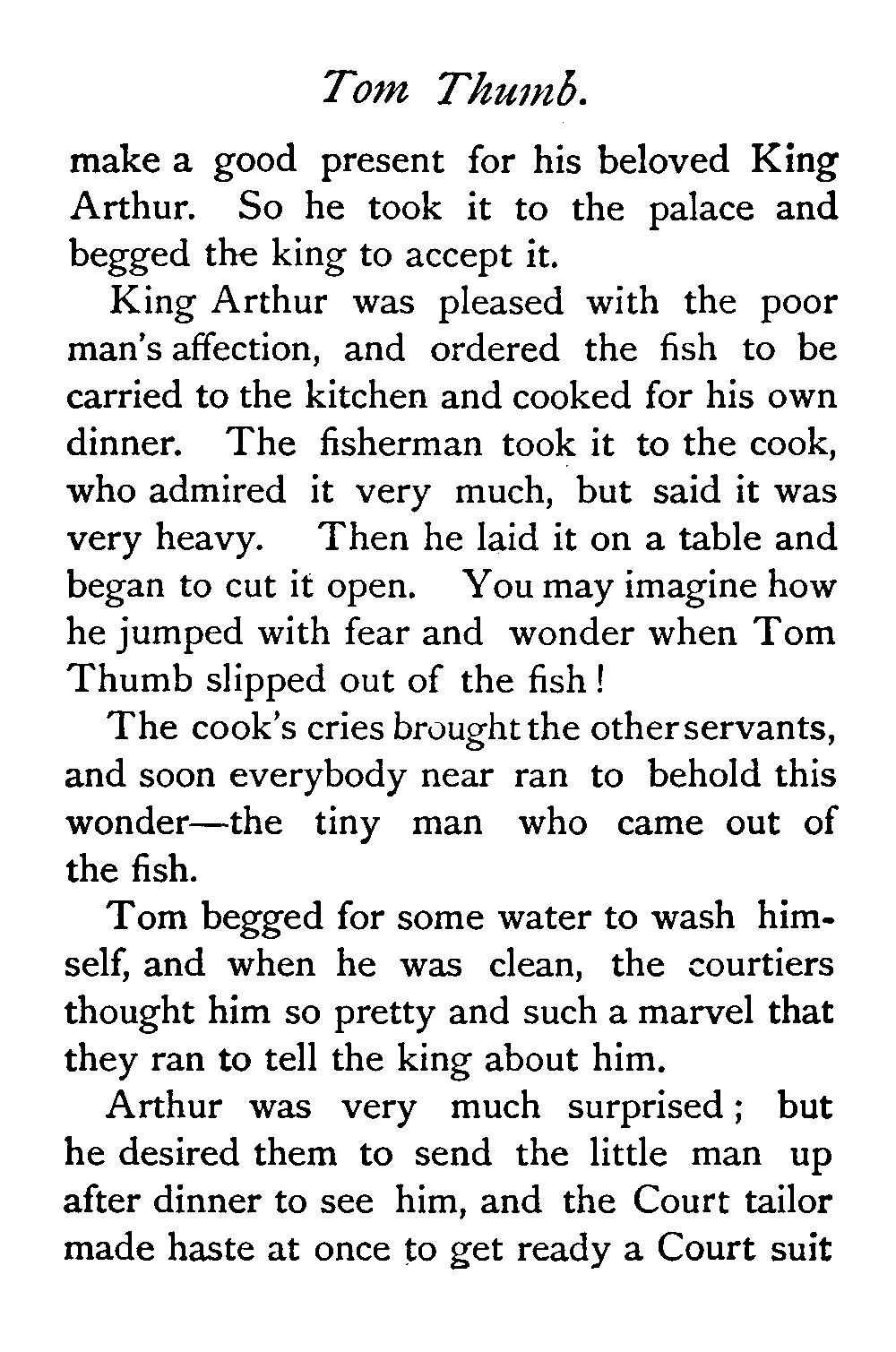 Tom Thumb.

make a good present for his beloved King Arthur. So he took it to the palace and begged the king to accept it.

King Arthur was pleased with the poor man's affection, and ordered the fish to be carried to the kitchen and cooked for his own dinner. The fisherman took it to the cook, who admired it very much, but said it was very heavy. Then he laid it on a table and began to cut it open. You may imagine how he jumped with fear and wonder when Tom Thumb slipped out of the fish!

The cook's cries brought the other servants, and soon everybody near ran to behold this wonder—the tiny man who came out of the fish.

Tom begged for some water to wash himself, and when he was clean, the courtiers thought him so pretty and such a marvel that they ran to tell the king about him.

Arthur was very much surprised; but he desired them to send the little man up after dinner to see him, and the Court tailor made haste at once to get ready a Court suit